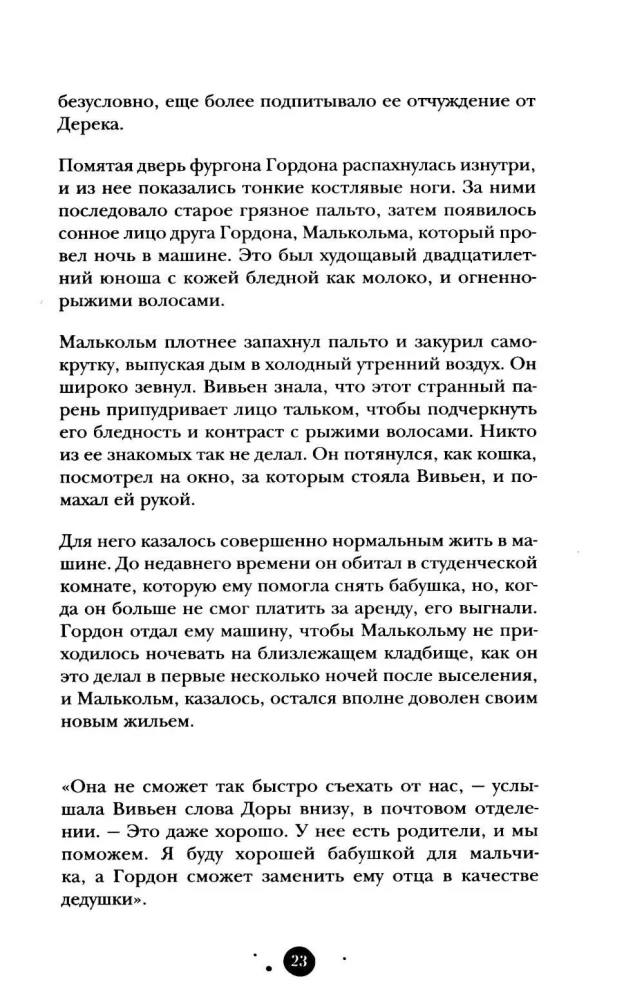 безусловно, еще более подпитывало ее отчуждение от Дерека.

Помятая дверь фургона Гордона распахнулась изнутри, и из нее показались тонкие костлявые ноги. За ними последовало старое грязное пальто, затем появилось сонное лицо друга Гордона, Малькольма, который провел ночь в машине. Это был худощавый двадцатилетний юноша с кожей бледной как молоко, и огненно-рыжими волосами.

Малькольм плотнее запахнул пальто и закурил самокрутку, выпуская дым в холодный утренний воздух. Он широко зевнул. Вивьен знала, что этот странный парень припудривает лицо тальком, чтобы подчеркнуть его бледность и контраст с рыжими волосами. Никто из ее знакомых так не делал. Он потянулся, как кошка, посмотрел на окно, за которым стояла Вивьен, и помахал ей рукой.

Для него казалось совершенно нормальным жить в машине. До недавнего времени он обитал в студенческой комнате, которую ему помогла снять бабушка, но, когда он больше не смог платить за аренду, его выгнали. Гордон отдал ему машину, чтобы Малькольму не приходилось ночевать на близлежащем кладбище, как он это делал в первые несколько ночей после выселения, и Малькольм, казалось, остался вполне доволен своим новым жильем.

«Она не сможет так быстро съехать от нас, — услышала Вивьен слова Доры внизу, в почтовом отделении. — Это даже хорошо. У нее есть родители, и мы поможем. Я буду хорошей бабушкой для мальчика, а Гордон сможет заменить ему отца в качестве дедушки».

23